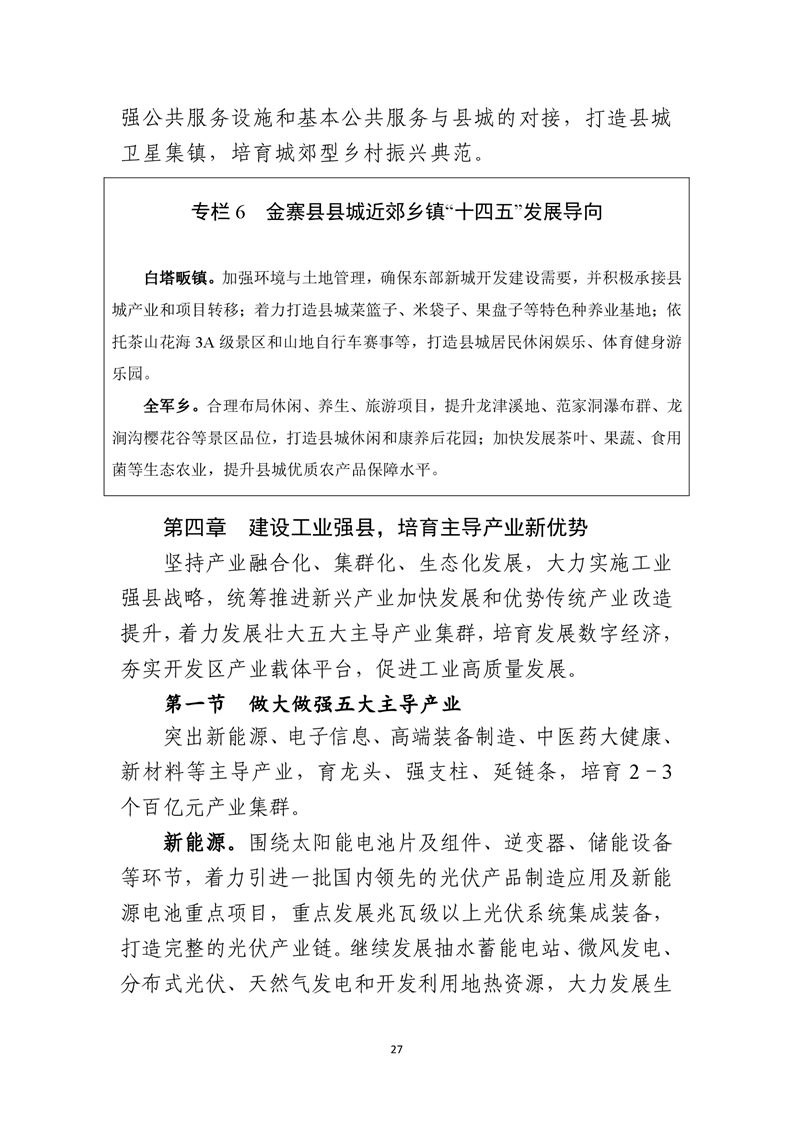 强公共服务设施和基本公共服务与县城的对接，打造县城卫星集镇，培育城郊型乡村振兴典范。

专栏 6　金寨县县城近郊乡镇“十四五”发展导向

白塔畈镇。加强环境与土地管理，确保东部新城开发建设需要，并积极承接县城产业和项目转移；着力打造县城菜篮子、米袋子、果盘子等特色种养业基地；依托茶山花海 3A 级景区和山地自行车赛事等，打造县城居民休闲娱乐、体育健身游乐园。

全军乡。合理布局休闲、养生、旅游项目，提升龙津溪地、范家洞瀑布群、龙涧沟樱花谷等景区品位，打造县城休闲和康养后花园；加快发展茶叶、果蔬、食用菌等生态农业，提升县城优质农产品保障水平。

第四章　建设工业强县，培育主导产业新优势

坚持产业融合化、集群化、生态化发展，大力实施工业强县战略，统筹推进新兴产业加快发展和优势传统产业改造提升，着力发展壮大五大主导产业集群，培育发展数字经济，夯实开发区产业载体平台，促进工业高质量发展。

第一节　做大做强五大主导产业

突出新能源、电子信息、高端装备制造、中医药大健康、新材料等主导产业，育龙头、强支柱、延链条，培育 2－3 个百亿元产业集群。

新能源。围绕太阳能电池片及组件、逆变器、储能设备等环节，着力引进一批国内领先的光伏产品制造应用及新能源电池重点项目，重点发展兆瓦级以上光伏系统集成装备，打造完整的光伏产业链。继续发展抽水蓄能电站、微风发电、分布式光伏、天然气发电和开发利用地热资源，大力发展生

27